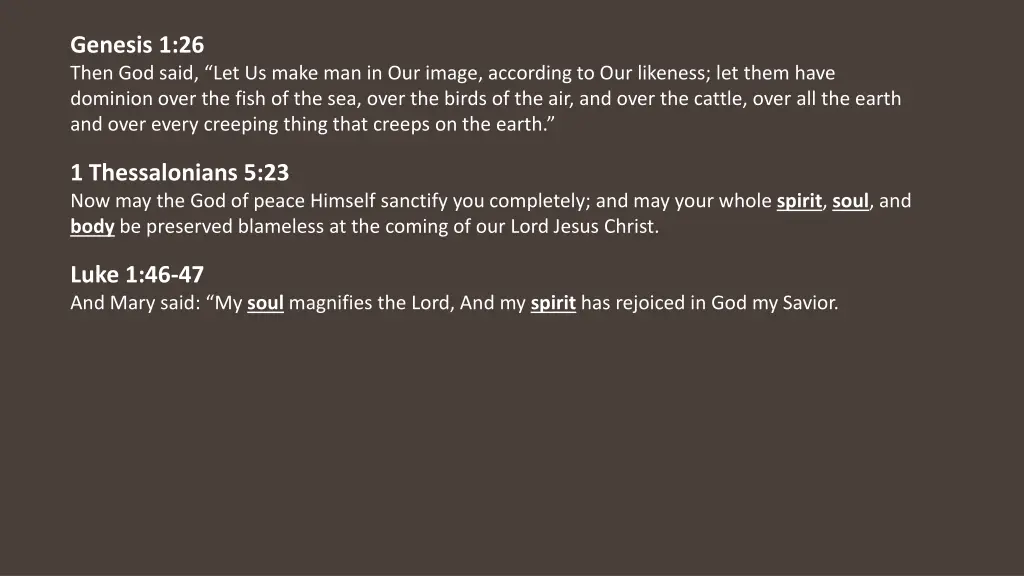 Genesis 1:26
Then God said, "Let Us make man in Our image, according to Our likeness; let them have dominion over the fish of the sea, over the birds of the air, and over the cattle, over all the earth and over every creeping thing that creeps on the earth."

1 Thessalonians 5:23
Now may the God of peace Himself sanctify you completely; and may your whole spirit, soul, and body be preserved blameless at the coming of our Lord Jesus Christ.

Luke 1:46-47
And Mary said: "My soul magnifies the Lord, And my spirit has rejoiced in God my Savior.